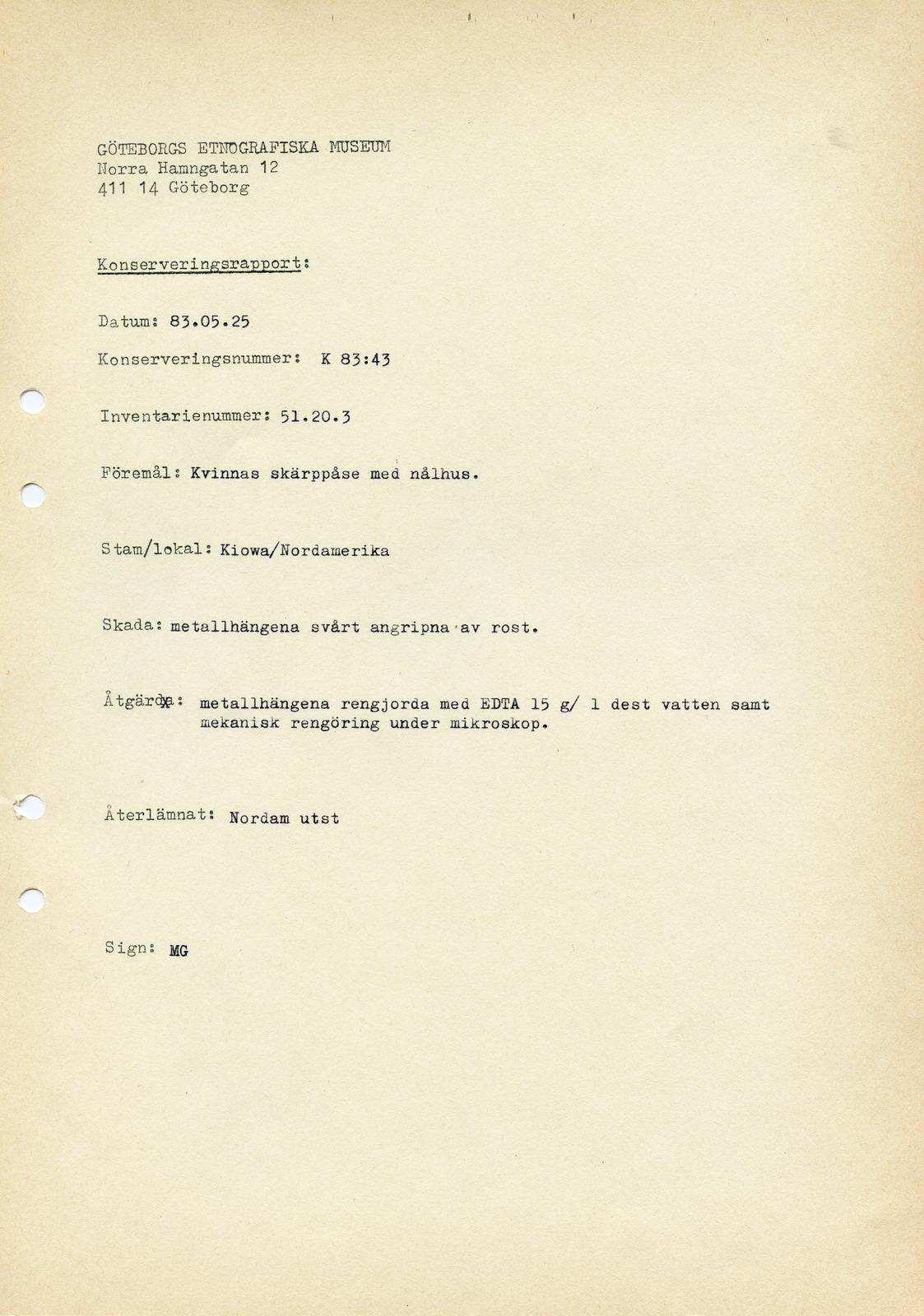 GÖTEBORGS ETNOGRAFISKA MUSEUM
Norra Hamngatan 12
411 14 Göteborg

Konserveringsrapport:

Datum: 83.05.25

Konserveringsnummer: K 83:43

Inventarienummer: 51.20.3

Föremål: Kvinnas skärppåse med nålhus.

Stam/lokal: Kiowa/Nordamerika

Skada: metallhängena svårt angripna av rost.

Åtgärd: metallhängena rengjorda med EDTA 15 g/ l dest vatten samt mekanisk rengöring under mikroskop.

Återlämnat: Nordam utst

Sign: MG